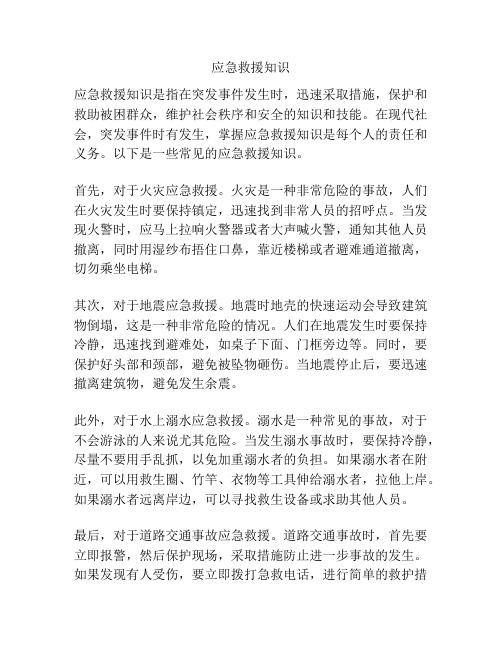 应急救援知识

应急救援知识是指在突发事件发生时，迅速采取措施，保护和救助被困群众，维护社会秩序和安全的知识和技能。在现代社会，突发事件时有发生，掌握应急救援知识是每个人的责任和义务。以下是一些常见的应急救援知识。

首先，对于火灾应急救援。火灾是一种非常危险的事故，人们在火灾发生时要保持镇定，迅速找到非常人员的招呼点。当发现火警时，应马上拉响火警器或者大声喊火警，通知其他人员撤离，同时用湿纱布捂住口鼻，靠近楼梯或者避难通道撤离，切勿乘坐电梯。

其次，对于地震应急救援。地震时地壳的快速运动会导致建筑物倒塌，这是一种非常危险的情况。人们在地震发生时要保持冷静，迅速找到避难处，如桌子下面、门框旁边等。同时，要保护好头部和颈部，避免被坠物砸伤。当地震停止后，要迅速撤离建筑物，避免发生余震。

此外，对于水上溺水应急救援。溺水是一种常见的事故，对于不会游泳的人来说尤其危险。当发生溺水事故时，要保持冷静，尽量不要用手乱抓，以免加重溺水者的负担。如果溺水者在附近，可以用救生圈、竹竿、衣物等工具伸给溺水者，拉他上岸。如果溺水者远离岸边，可以寻找救生设备或求助其他人员。

最后，对于道路交通事故应急救援。道路交通事故时，首先要立即报警，然后保护现场，采取措施防止进一步事故的发生。如果发现有人受伤，要立即拨打急救电话，进行简单的救护措